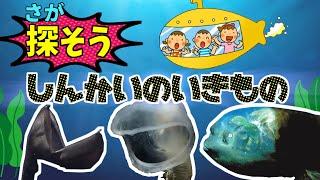 さが
探そう
しんかいのいきもの